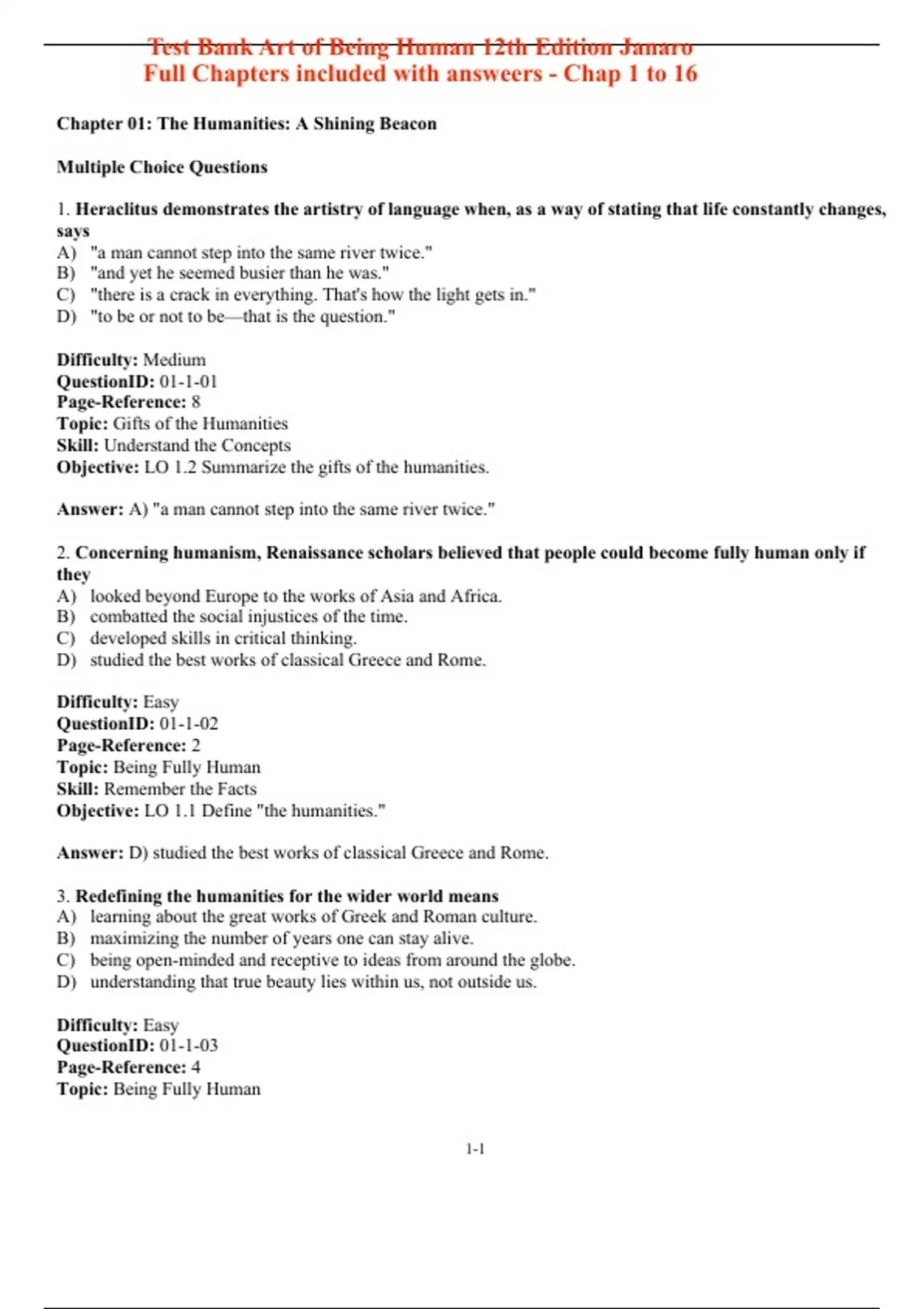 Test Bank Art of Being Human 12th Edition Janaro
Full Chapters included with answeers - Chap 1 to 16

Chapter 01: The Humanities: A Shining Beacon

Multiple Choice Questions

1. Heraclitus demonstrates the artistry of language when, as a way of stating that life constantly changes, says
A) "a man cannot step into the same river twice."
B) "and yet he seemed busier than he was."
C) "there is a crack in everything. That's how the light gets in."
D) "to be or not to be—that is the question."

Difficulty: Medium
QuestionID: 01-1-01
Page-Reference: 8
Topic: Gifts of the Humanities
Skill: Understand the Concepts
Objective: LO 1.2 Summarize the gifts of the humanities.

Answer: A) "a man cannot step into the same river twice."

2. Concerning humanism, Renaissance scholars believed that people could become fully human only if they
A) looked beyond Europe to the works of Asia and Africa.
B) combatted the social injustices of the time.
C) developed skills in critical thinking.
D) studied the best works of classical Greece and Rome.

Difficulty: Easy
QuestionID: 01-1-02
Page-Reference: 2
Topic: Being Fully Human
Skill: Remember the Facts
Objective: LO 1.1 Define "the humanities."

Answer: D) studied the best works of classical Greece and Rome.

3. Redefining the humanities for the wider world means
A) learning about the great works of Greek and Roman culture.
B) maximizing the number of years one can stay alive.
C) being open-minded and receptive to ideas from around the globe.
D) understanding that true beauty lies within us, not outside us.

Difficulty: Easy
QuestionID: 01-1-03
Page-Reference: 4
Topic: Being Fully Human

1-1